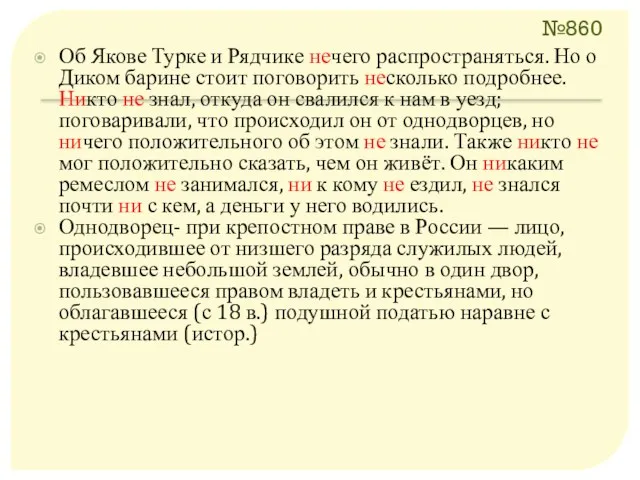 №860

Об Якове Турке и Рядчике нечего распространяться. Но о Диком барине стоит поговорить несколько подробнее. Никто не знал, откуда он свалился к нам в уезд; поговаривали, что происходил он от однодворцев, но ничего положительного об этом не знали. Также никто не мог положительно сказать, чем он живёт. Он никаким ремеслом не занимался, ни к кому не ездил, не знался почти ни с кем, а деньги у него водились.

Однодворец- при крепостном праве в России — лицо, происходившее от низшего разряда служилых людей, владевшее небольшой землей, обычно в один двор, пользовавшееся правом владеть и крестьянами, но облагавшееся (с 18 в.) подушной податью наравне с крестьянами (истор.)